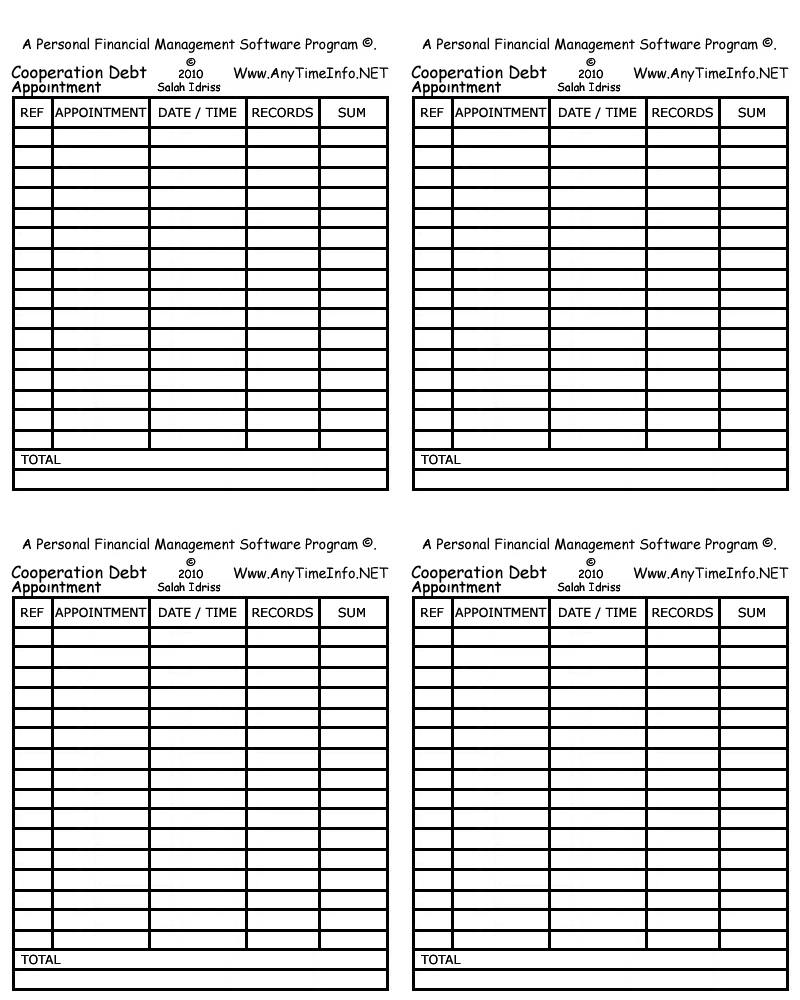 A Personal Financial Management Software Program ©.

Cooperation Debt Appointment © 2010 Salah Idriss Www.AnyTimeInfo.NET

| REF | APPOINTMENT | DATE / TIME | RECORDS | SUM |
|---|---|---|---|---|
| | | | | |
| | | | | |
| | | | | |
| | | | | |
| | | | | |
| | | | | |
| | | | | |
| | | | | |
| | | | | |
| | | | | |
| | | | | |
| | | | | |
| | | | | |
| | | | | |
| | | | | |
| | | | | |
| TOTAL | | | | |
| | | | | |

A Personal Financial Management Software Program ©.

Cooperation Debt Appointment © 2010 Salah Idriss Www.AnyTimeInfo.NET

| REF | APPOINTMENT | DATE / TIME | RECORDS | SUM |
|---|---|---|---|---|
| | | | | |
| | | | | |
| | | | | |
| | | | | |
| | | | | |
| | | | | |
| | | | | |
| | | | | |
| | | | | |
| | | | | |
| | | | | |
| | | | | |
| | | | | |
| | | | | |
| | | | | |
| | | | | |
| TOTAL | | | | |
| | | | | |

A Personal Financial Management Software Program ©.

Cooperation Debt Appointment © 2010 Salah Idriss Www.AnyTimeInfo.NET

| REF | APPOINTMENT | DATE / TIME | RECORDS | SUM |
|---|---|---|---|---|
| | | | | |
| | | | | |
| | | | | |
| | | | | |
| | | | | |
| | | | | |
| | | | | |
| | | | | |
| | | | | |
| | | | | |
| | | | | |
| | | | | |
| | | | | |
| | | | | |
| | | | | |
| | | | | |
| TOTAL | | | | |
| | | | | |

A Personal Financial Management Software Program ©.

Cooperation Debt Appointment © 2010 Salah Idriss Www.AnyTimeInfo.NET

| REF | APPOINTMENT | DATE / TIME | RECORDS | SUM |
|---|---|---|---|---|
| | | | | |
| | | | | |
| | | | | |
| | | | | |
| | | | | |
| | | | | |
| | | | | |
| | | | | |
| | | | | |
| | | | | |
| | | | | |
| | | | | |
| | | | | |
| | | | | |
| | | | | |
| | | | | |
| TOTAL | | | | |
| | | | | |